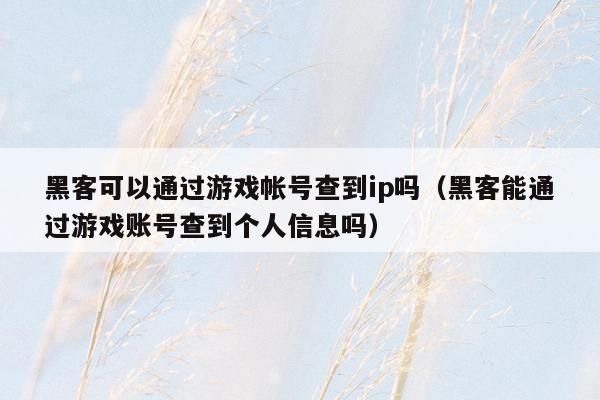 黑客可以通过游戏帐号查到ip吗（黑客能通过游戏账号查到个人信息吗）